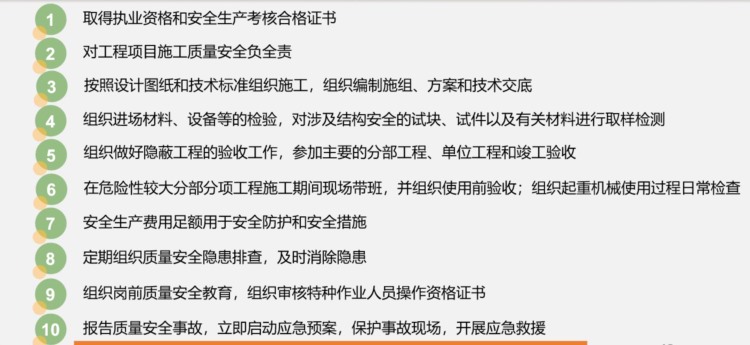 1 取得执业资格和安全生产考核合格证书

2 对工程项目施工质量安全负全责

3 按照设计图纸和技术标准组织施工，组织编制施组、方案和技术交底

4 组织进场材料、设备等的检验，对涉及结构安全的试块、试件以及有关材料进行取样检测

5 组织做好隐蔽工程的验收工作，参加主要的分部工程、单位工程和竣工验收

6 在危险性较大分部分项工程施工期间现场带班，并组织使用前验收；组织起重机械使用过程日常检查

7 安全生产费用足额用于安全防护和安全措施

8 定期组织质量安全隐患排查，及时消除隐患

9 组织岗前质量安全教育，组织审核特种作业人员操作资格证书

10 报告质量安全事故，立即启动应急预案，保护事故现场，开展应急救援